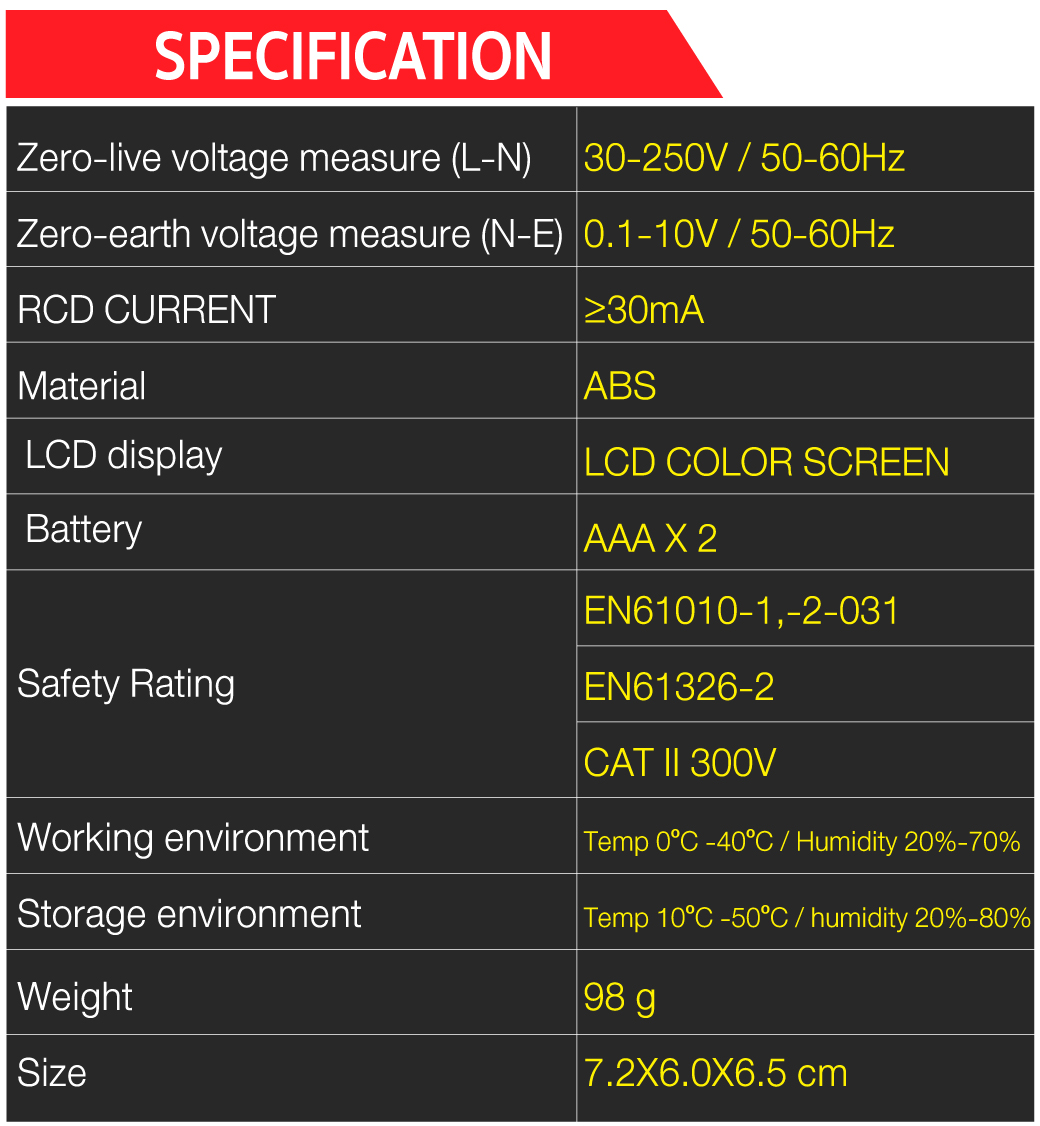 SPECIFICATION

| Zero-live voltage measure (L-N) | 30-250V / 50-60Hz |
|---|---|
| Zero-earth voltage measure (N-E) | 0.1-10V / 50-60Hz |
| RCD CURRENT | ≥30mA |
| Material | ABS |
| LCD display | LCD COLOR SCREEN |
| Battery | AAA X 2 |
| Safety Rating | EN61010-1,-2-031 |
| | EN61326-2 |
| | CAT II 300V |
| Working environment | Temp 0°C -40°C / Humidity 20%-70% |
| Storage environment | Temp 10°C -50°C / humidity 20%-80% |
| Weight | 98 g |
| Size | 7.2X6.0X6.5 cm |